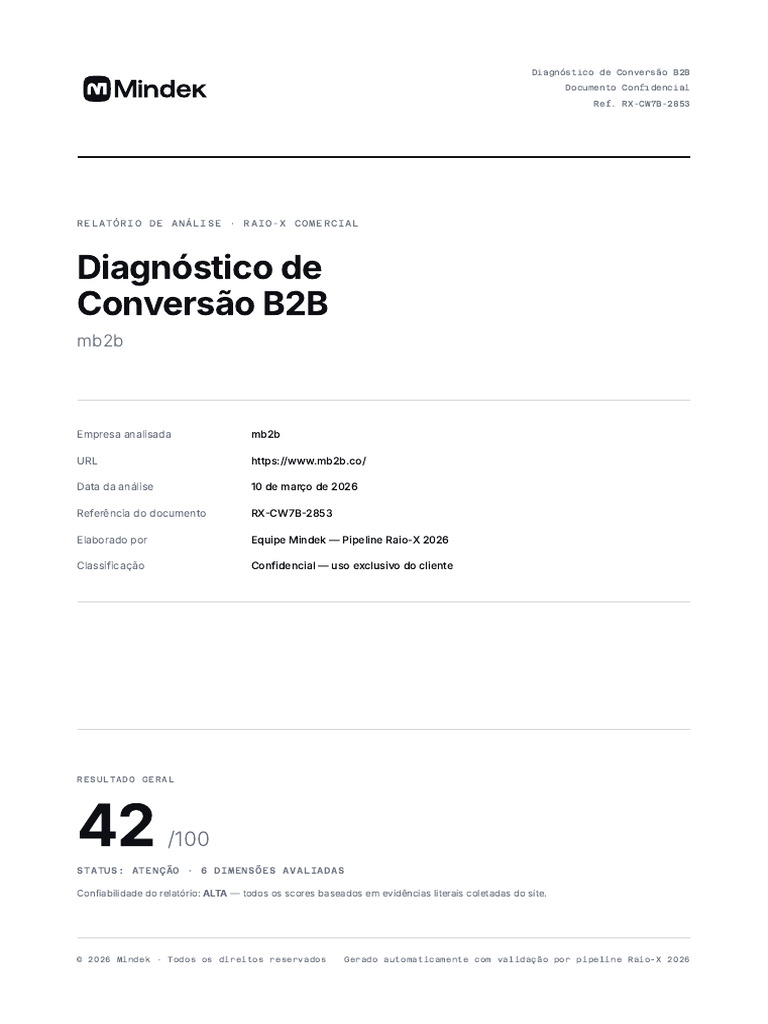 Mindek

Diagnóstico de Conversão B2B
Documento Confidencial
Ref. RX-CW7B-2853

RELATÓRIO DE ANÁLISE · RAIO-X COMERCIAL

Diagnóstico de Conversão B2B

mb2b

Empresa analisada mb2b
URL https://www.mb2b.co/
Data da análise 10 de março de 2026
Referência do documento RX-CW7B-2853
Elaborado por Equipe Mindek — Pipeline Raio-X 2026
Classificação Confidencial — uso exclusivo do cliente

RESULTADO GERAL

42 /100

STATUS: ATENÇÃO · 6 DIMENSÕES AVALIADAS

Confiabilidade do relatório: ALTA — todos os scores baseados em evidências literais coletadas do site.

© 2026 Mindek · Todos os direitos reservados Gerado automaticamente com validação por pipeline Raio-X 2026